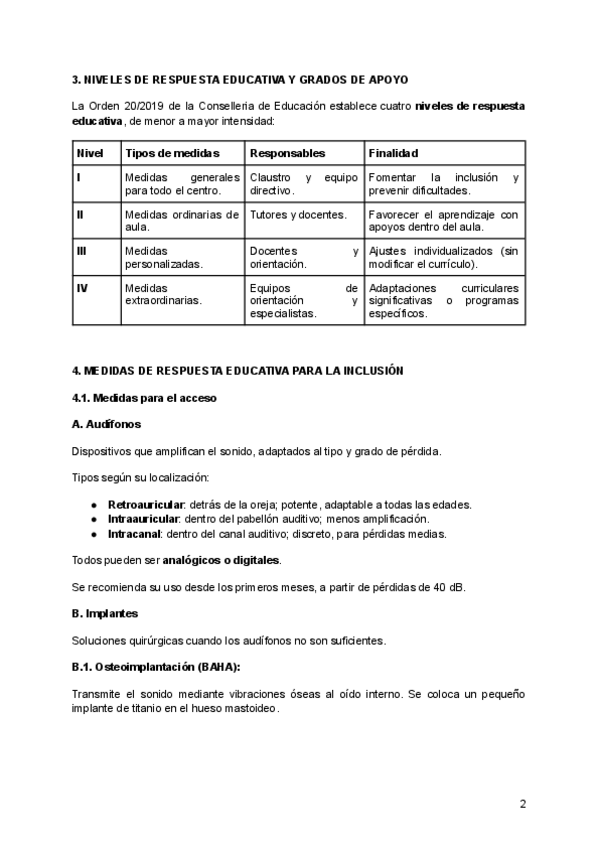 3. NIVELES DE RESPUESTA EDUCATIVA Y GRADOS DE APOYO

La Orden 20/2019 de la Conselleria de Educación establece cuatro niveles de respuesta educativa, de menor a mayor intensidad:

| Nivel | Tipos de medidas | Responsables | Finalidad |
|---|---|---|---|
| I | Medidas generales para todo el centro. | Claustro y equipo directivo. | Fomentar la inclusión y prevenir dificultades. |
| II | Medidas ordinarias de aula. | Tutores y docentes. | Favorecer el aprendizaje con apoyos dentro del aula. |
| III | Medidas personalizadas. | Docentes y orientación. | Ajustes individualizados (sin modificar el currículo). |
| IV | Medidas extraordinarias. | Equipos de orientación y especialistas. | Adaptaciones curriculares significativas o programas específicos. |

4. MEDIDAS DE RESPUESTA EDUCATIVA PARA LA INCLUSIÓN

4.1. Medidas para el acceso

A. Audífonos

Dispositivos que amplifican el sonido, adaptados al tipo y grado de pérdida.

Tipos según su localización:

● Retroauricular: detrás de la oreja; potente, adaptable a todas las edades.
● Intraauricular: dentro del pabellón auditivo; menos amplificación.
● Intracanal: dentro del canal auditivo; discreto, para pérdidas medias.

Todos pueden ser analógicos o digitales.

Se recomienda su uso desde los primeros meses, a partir de pérdidas de 40 dB.

B. Implantes

Soluciones quirúrgicas cuando los audífonos no son suficientes.

B.1. Osteoimplantación (BAHA):

Transmite el sonido mediante vibraciones óseas al oído interno. Se coloca un pequeño implante de titanio en el hueso mastoideo.

2